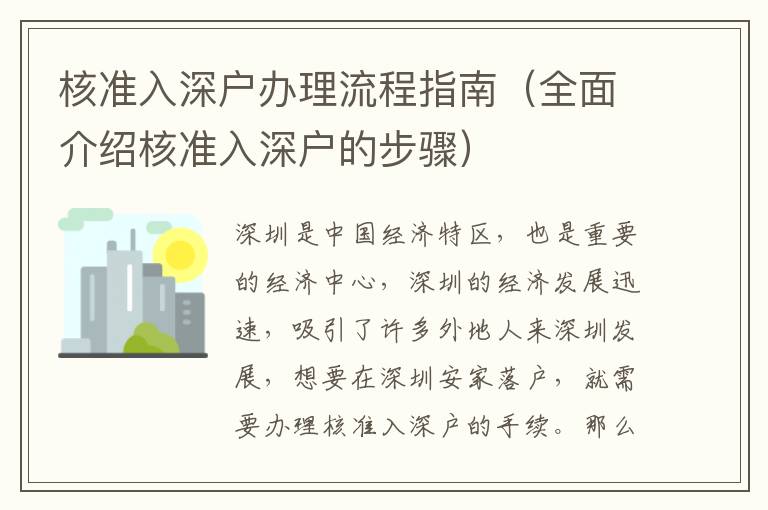 核准入深户办理流程指南（全面介绍核准入深户的步骤）

深圳是中国经济特区，也是重要的经济中心，深圳的经济发展迅速，吸引了许多外地人来深圳发展，想要在深圳安家落户，就需要办理核准入深户的手续。那么